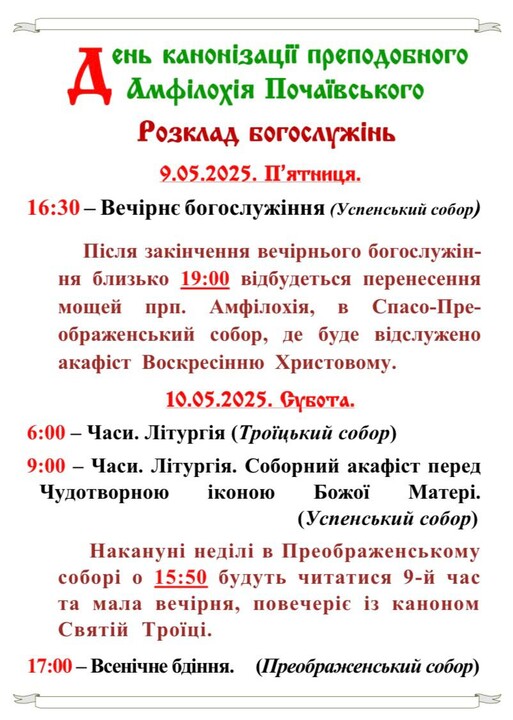 День канонізації преподобного Амфілохія Почаївського

Розклад богослужінь

9.05.2025. П'ятниця.

16:30 – Вечірнє богослужіння (Успенський собор)

Після закінчення вечірнього богослужіння близько 19:00 відбудеться перенесення мощей прп. Амфілохія, в Спасо-Преображенський собор, де буде відслужено акафіст Воскресінню Христовому.

10.05.2025. Субота.

6:00 – Часи. Літургія (Троїцький собор)

9:00 – Часи. Літургія. Соборний акафіст перед Чудотворною іконою Божої Матері. (Успенський собор)

Напередодні неділі в Преображенському соборі о 15:50 будуть читатися 9-й час та мала вечірня, повечеріє із каноном Святій Троїці.

17:00 – Всенічне бдіння. (Преображенський собор)